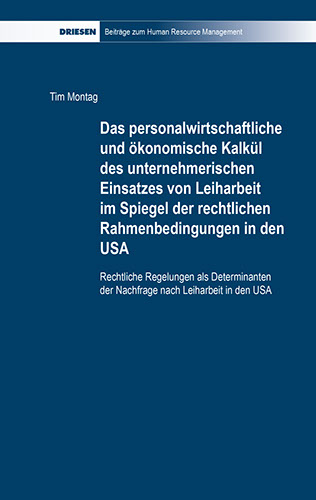 DRIESEN Beiträge zum Human Resource Management

Tim Montag

Das personalwirtschaftliche und ökonomische Kalkül des unternehmerischen Einsatzes von Leiharbeit im Spiegel der rechtlichen Rahmenbedingungen in den USA

Rechtliche Regelungen als Determinanten der Nachfrage nach Leiharbeit in den USA